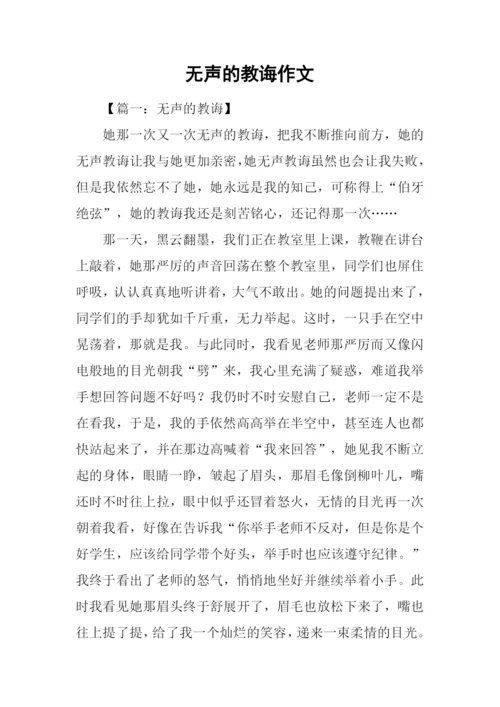 无声的教诲作文

【篇一：无声的教诲】

她那一次又一次无声的教诲，把我不断推向前方，她的无声教诲让我与她更加亲密，她无声教诲虽然也会让我失败，但是我依然忘不了她，她永远是我的知己，可称得上“伯牙绝弦”，她的教诲我还是刻苦铭心，还记得那一次……

那一天，黑云翻墨，我们正在教室里上课，教鞭在讲台上敲着，她那严厉的声音回荡在整个教室里，同学们也屏住呼吸，认认真真地听讲着，大气不敢出。她的问题提出来了，同学们的手却犹如千斤重，无力举起。这时，一只手在空中晃荡着，那就是我。与此同时，我看见老师那严厉而又像闪电般地的目光朝我“劈”来，我心里充满了疑惑，难道我举手想回答问题不好吗？我仍时不时安慰自己，老师一定不是在看我，于是，我的手依然高高举在半空中，甚至连人也都快站起来了，并在那边高喊着“我来回答”，她见我不断立起的身体，眼睛一睁，皱起了眉头，那眉毛像倒柳叶儿，嘴还时不时往上拉，眼中似乎还冒着怒火，无情的目光再一次朝着我看，好像在告诉我“你举手老师不反对，但是你是个好学生，应该给同学带个好头，举手时也应该遵守纪律。”我终于看出了老师的怒气，悄悄地坐好并继续举着小手。此时我看见她那眉头终于舒展开了，眉毛也放松下来了，嘴也往上提了提，给了我一个灿烂的笑容，递来一束柔情的目光。